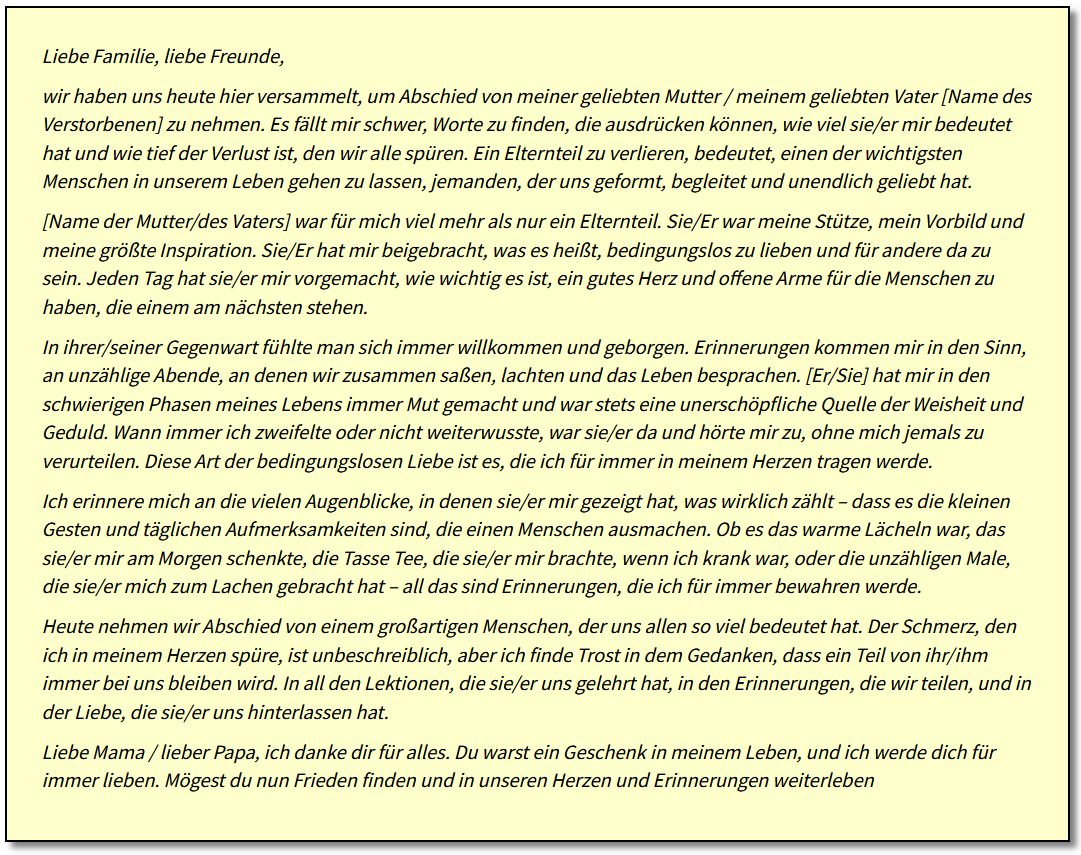 Liebe Familie, liebe Freunde,

wir haben uns heute hier versammelt, um Abschied von meiner geliebten Mutter / meinem geliebten Vater [Name des Verstorbenen] zu nehmen. Es fällt mir schwer, Worte zu finden, die ausdrücken können, wie viel sie/er mir bedeutet hat und wie tief der Verlust ist, den wir alle spüren. Ein Elternteil zu verlieren, bedeutet, einen der wichtigsten Menschen in unserem Leben gehen zu lassen, jemanden, der uns geformt, begleitet und unendlich geliebt hat.

[Name der Mutter/des Vaters] war für mich viel mehr als nur ein Elternteil. Sie/Er war meine Stütze, mein Vorbild und meine größte Inspiration. Sie/Er hat mir beigebracht, was es heißt, bedingungslos zu lieben und für andere da zu sein. Jeden Tag hat sie/er mir vorgemacht, wie wichtig es ist, ein gutes Herz und offene Arme für die Menschen zu haben, die einem am nächsten stehen.

In ihrer/seiner Gegenwart fühlte man sich immer willkommen und geborgen. Erinnerungen kommen mir in den Sinn, an unzählige Abende, an denen wir zusammen saßen, lachten und das Leben besprachen. [Er/Sie] hat mir in den schwierigen Phasen meines Lebens immer Mut gemacht und war stets eine unerschöpfliche Quelle der Weisheit und Geduld. Wann immer ich zweifelte oder nicht weiterwusste, war sie/er da und hörte mir zu, ohne mich jemals zu verurteilen. Diese Art der bedingungslosen Liebe ist es, die ich für immer in meinem Herzen tragen werde.

Ich erinnere mich an die vielen Augenblicke, in denen sie/er mir gezeigt hat, was wirklich zählt – dass es die kleinen Gesten und täglichen Aufmerksamkeiten sind, die einen Menschen ausmachen. Ob es das warme Lächeln war, das sie/er mir am Morgen schenkte, die Tasse Tee, die sie/er mir brachte, wenn ich krank war, oder die unzähligen Male, die sie/er mich zum Lachen gebracht hat – all das sind Erinnerungen, die ich für immer bewahren werde.

Heute nehmen wir Abschied von einem großartigen Menschen, der uns allen so viel bedeutet hat. Der Schmerz, den ich in meinem Herzen spüre, ist unbeschreiblich, aber ich finde Trost in dem Gedanken, dass ein Teil von ihr/ihm immer bei uns bleiben wird. In all den Lektionen, die sie/er uns gelehrt hat, in den Erinnerungen, die wir teilen, und in der Liebe, die sie/er uns hinterlassen hat.

Liebe Mama / lieber Papa, ich danke dir für alles. Du warst ein Geschenk in meinem Leben, und ich werde dich für immer lieben. Mögest du nun Frieden finden und in unseren Herzen und Erinnerungen weiterleben